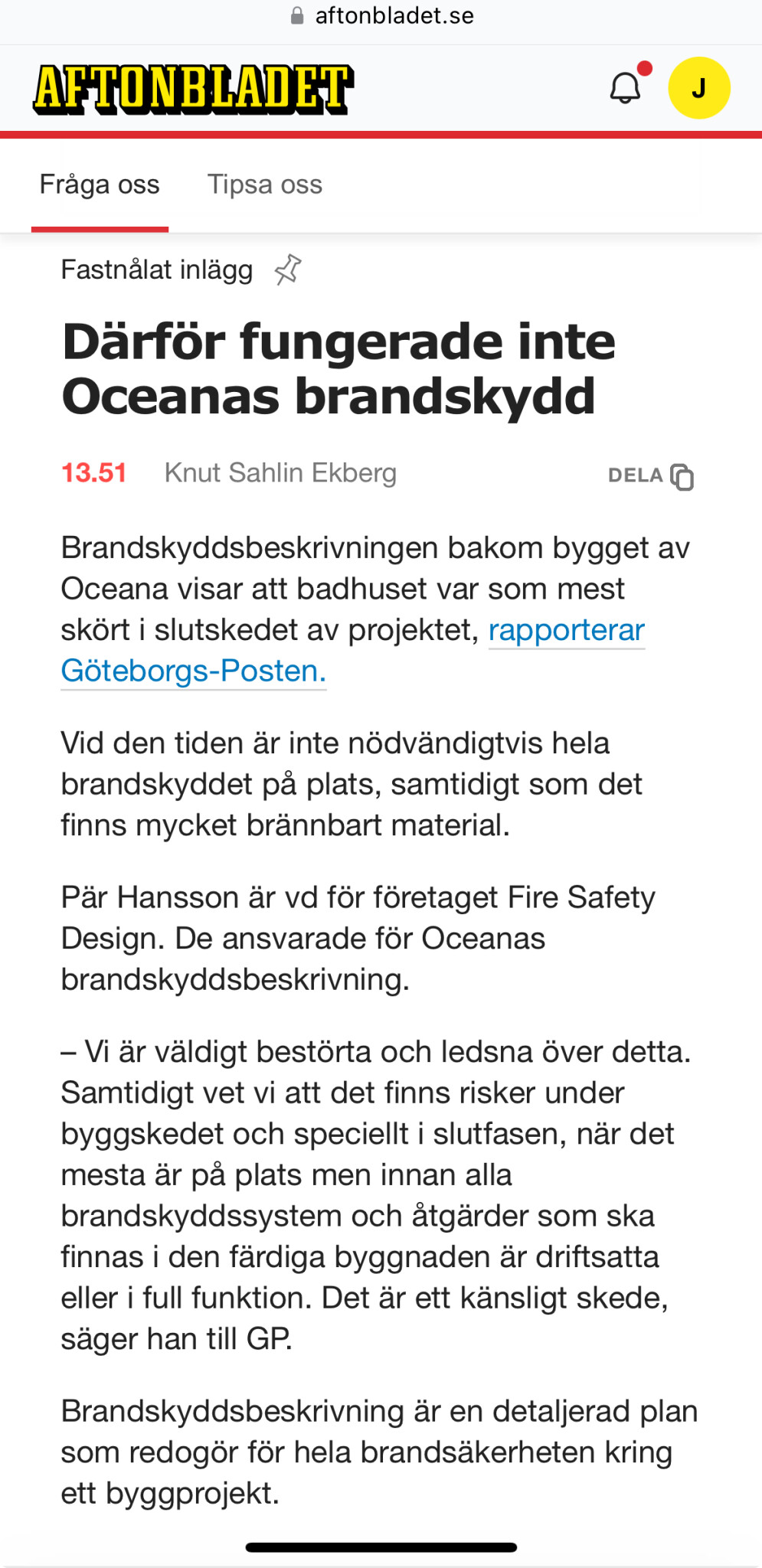 aftonbladet.se

AFTONBLADET

J

Fråga oss Tipsa oss

Fastnålat inlägg

Därför fungerade inte Oceanas brandskydd

13.51 Knut Sahlin Ekberg DELA

Brandskyddsbeskrivningen bakom bygget av Oceana visar att badhuset var som mest skört i slutskedet av projektet, rapporterar Göteborgs-Posten.

Vid den tiden är inte nödvändigtvis hela brandskyddet på plats, samtidigt som det finns mycket brännbart material.

Pär Hansson är vd för företaget Fire Safety Design. De ansvarade för Oceanas brandskyddsbeskrivning.

– Vi är väldigt bestörta och ledsna över detta. Samtidigt vet vi att det finns risker under byggskedet och speciellt i slutfasen, när det mesta är på plats men innan alla brandskyddssystem och åtgärder som ska finnas i den färdiga byggnaden är driftsatta eller i full funktion. Det är ett känsligt skede, säger han till GP.

Brandskyddsbeskrivning är en detaljerad plan som redogör för hela brandsäkerheten kring ett byggprojekt.